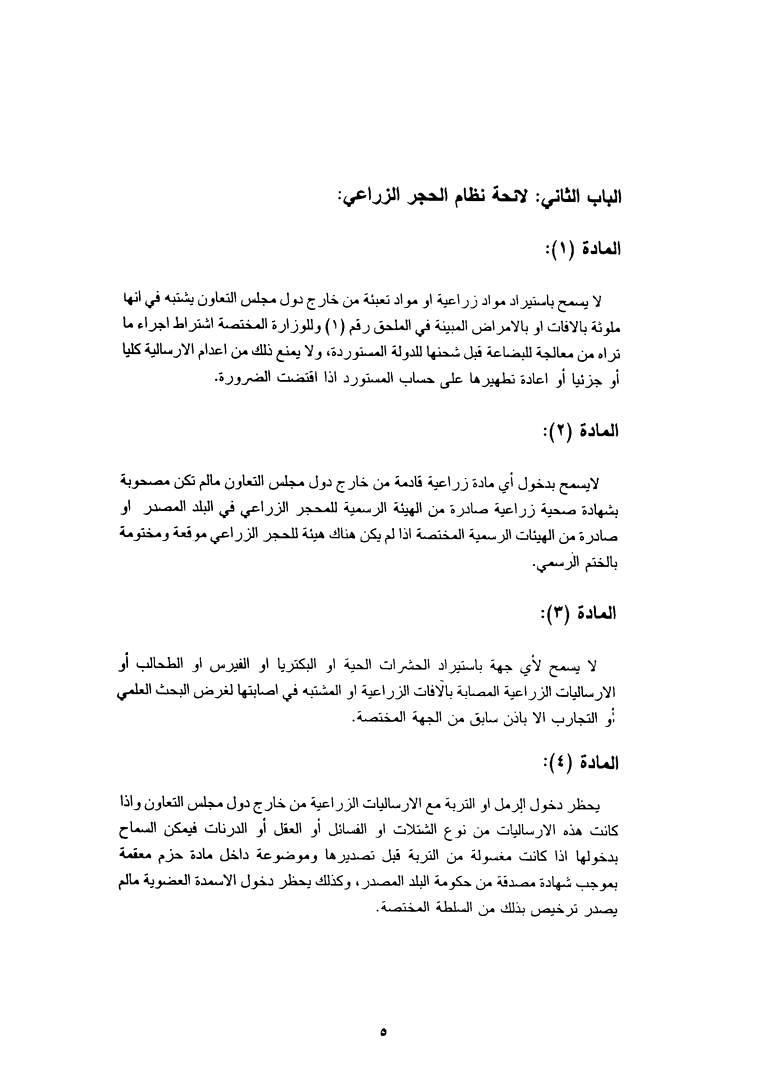 الباب الثاني: لائحة نظام الحجر الزراعي:

المادة (١):

لا يسمح باستيراد مواد زراعية او مواد تعبئة من خارج دول مجلس التعاون يشتبه في انها ملوثة بالافات او بالامراض المبينة في الملحق رقم (١) وللوزارة المختصة اشتراط اجراء ما تراه من معالجة للبضاعة قبل شحنها للدولة المستوردة، ولا يمنع ذلك من اعدام الارسالية كليا أو جزئيا أو اعادة تطهيرها على حساب المستورد اذا اقتضت الضرورة.

المادة (٢):

لايسمح بدخول أي مادة زراعية قادمة من خارج دول مجلس التعاون مالم تكن مصحوبة بشهادة صحية زراعية صادرة من الهيئة الرسمية للمحجر الزراعي في البلد المصدر او صادرة من الهيئات الرسمية المختصة اذا لم يكن هناك هيئة للحجر الزراعي موقعة ومختومة بالختم الرسمي.

المادة (٣):

لا يسمح لأي جهة باستيراد الحشرات الحية او البكتريا او الفيرس او الطحالب أو الارساليات الزراعية المصابة بالآفات الزراعية او المشتبه في اصابتها لغرض البحث العلمي أو التجارب الا باذن سابق من الجهة المختصة.

المادة (٤):

يحظر دخول الرمل او التربة مع الارساليات الزراعية من خارج دول مجلس التعاون واذا كانت هذه الارساليات من نوع الشتلات او الفسائل أو العقل أو الدرنات فيمكن السماح بدخولها اذا كانت مغسولة من التربة قبل تصديرها وموضوعة داخل مادة حزم معقمة بموجب شهادة مصدقة من حكومة البلد المصدر، وكذلك يحظر دخول الاسمدة العضوية مالم يصدر ترخيص بذلك من السلطة المختصة.

٥